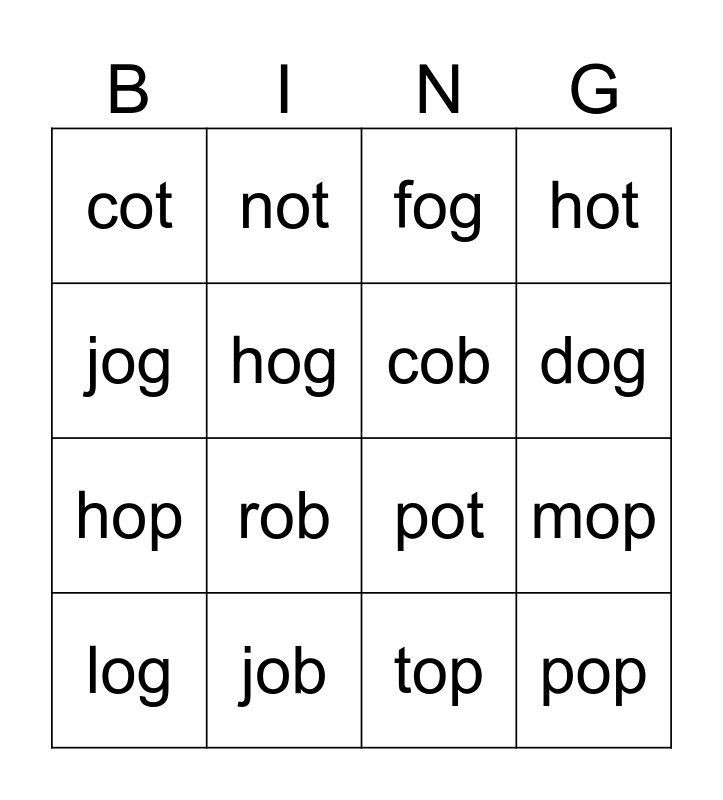 | B | I | N | G |
|---|---|---|---|
| cot | not | fog | hot |
| jog | hog | cob | dog |
| hop | rob | pot | mop |
| log | job | top | pop |